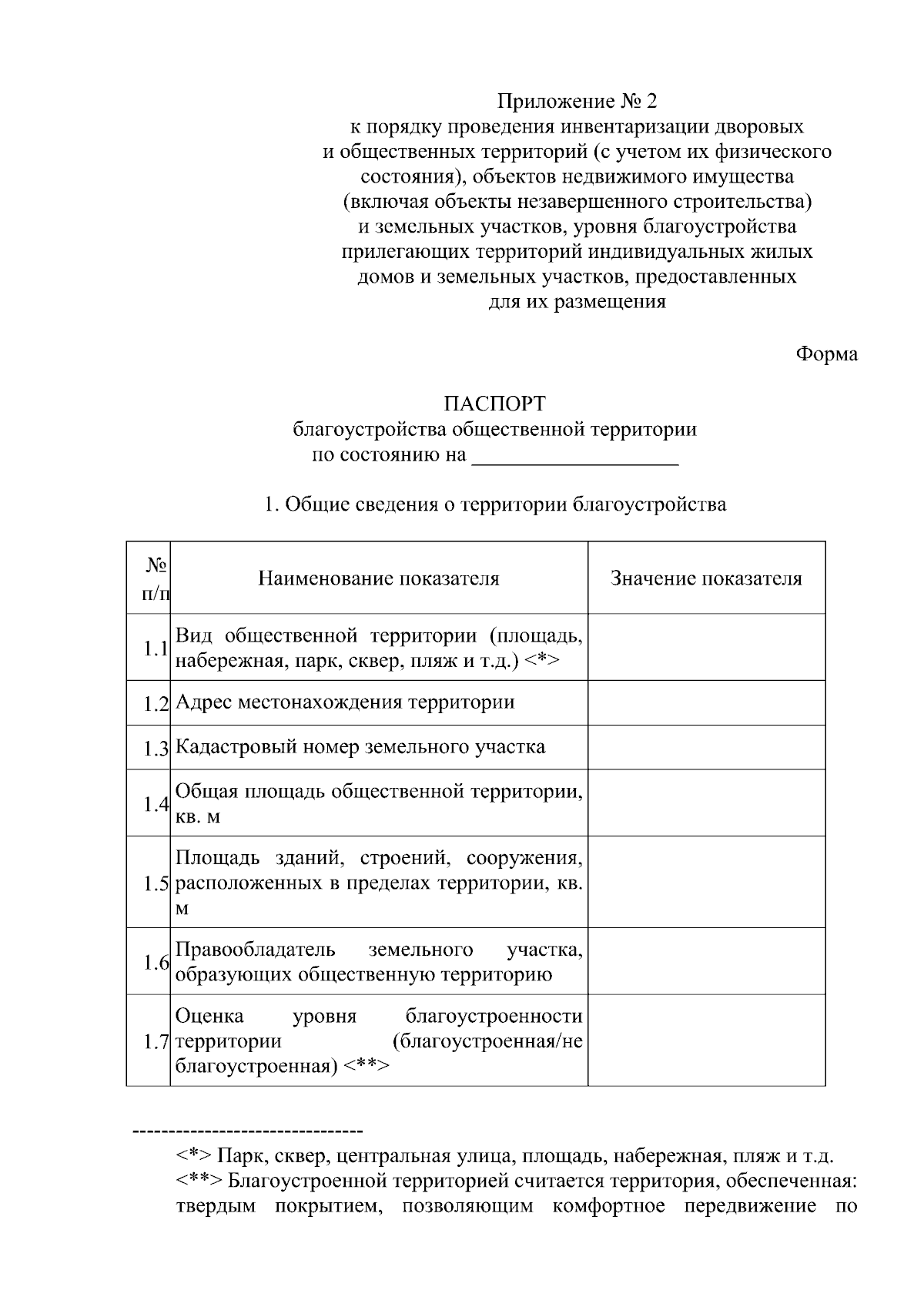 Приложение № 2
к порядку проведения инвентаризации дворовых и общественных территорий (с учетом их физического состояния), объектов недвижимого имущества (включая объекты незавершенного строительства) и земельных участков, уровня благоустройства прилегающих территорий индивидуальных жилых домов и земельных участков, предоставленных для их размещения

Форма

ПАСПОРТ
благоустройства общественной территории
по состоянию на ___________________

1. Общие сведения о территории благоустройства

| № п/п | Наименование показателя | Значение показателя |
|---|---|---|
| 1.1 | Вид общественной территории (площадь, набережная, парк, сквер, пляж и т.д.) <*> | |
| 1.2 | Адрес местонахождения территории | |
| 1.3 | Кадастровый номер земельного участка | |
| 1.4 | Общая площадь общественной территории, кв. м | |
| 1.5 | Площадь зданий, строений, сооружения, расположенных в пределах территории, кв. м | |
| 1.6 | Правообладатель земельного участка, образующих общественную территорию | |
| 1.7 | Оценка уровня благоустроенности территории (благоустроенная/не благоустроенная) <**> | |

--------------------------------
<*> Парк, сквер, центральная улица, площадь, набережная, пляж и т.д.
<**> Благоустроенной территорией считается территория, обеспеченная: твердым покрытием, позволяющим комфортное передвижение по